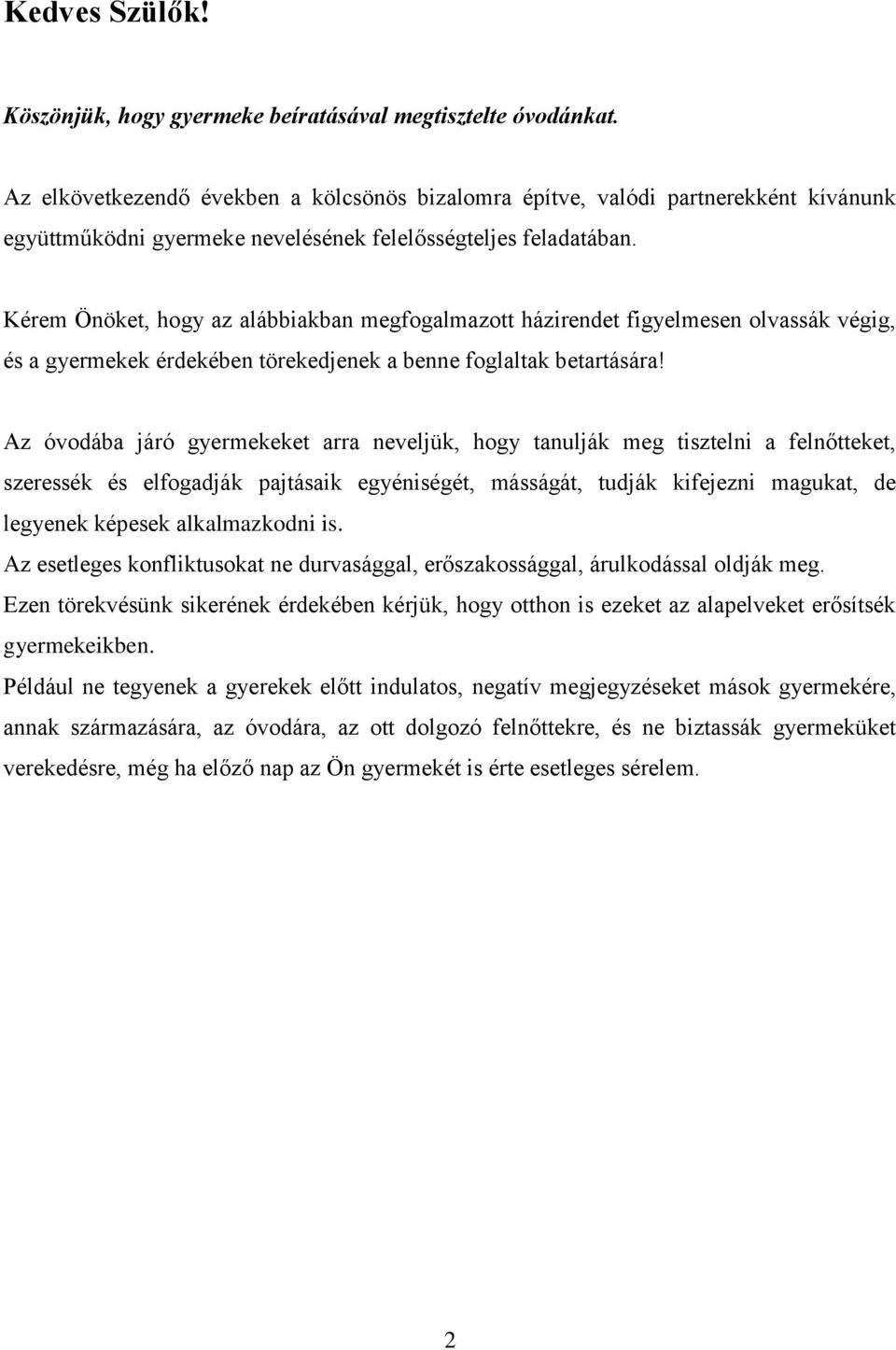 Kedves Szülők!

Köszönjük, hogy gyermeke beíratásával megtisztelte óvodánkat.

Az elkövetkezendő években a kölcsönös bizalomra építve, valódi partnerekként kívánunk együttműködni gyermeke nevelésének felelősségteljes feladatában.

Kérem Önöket, hogy az alábbiakban megfogalmazott házirendet figyelmesen olvassák végig, és a gyermekek érdekében törekedjenek a benne foglaltak betartására!

Az óvodába járó gyermekeket arra neveljük, hogy tanulják meg tisztelni a felnőtteket, szeressék és elfogadják pajtásaik egyéniségét, másságát, tudják kifejezni magukat, de legyenek képesek alkalmazkodni is.
Az esetleges konfliktusokat ne durvasággal, erőszakossággal, árulkodással oldják meg.
Ezen törekvésünk sikerének érdekében kérjük, hogy otthon is ezeket az alapelveket erősítsék gyermekeikben.
Például ne tegyenek a gyerekek előtt indulatos, negatív megjegyzéseket mások gyermekére, annak származására, az óvodára, az ott dolgozó felnőttekre, és ne biztassák gyermeküket verekedésre, még ha előző nap az Ön gyermekét is érte esetleges sérelem.

2